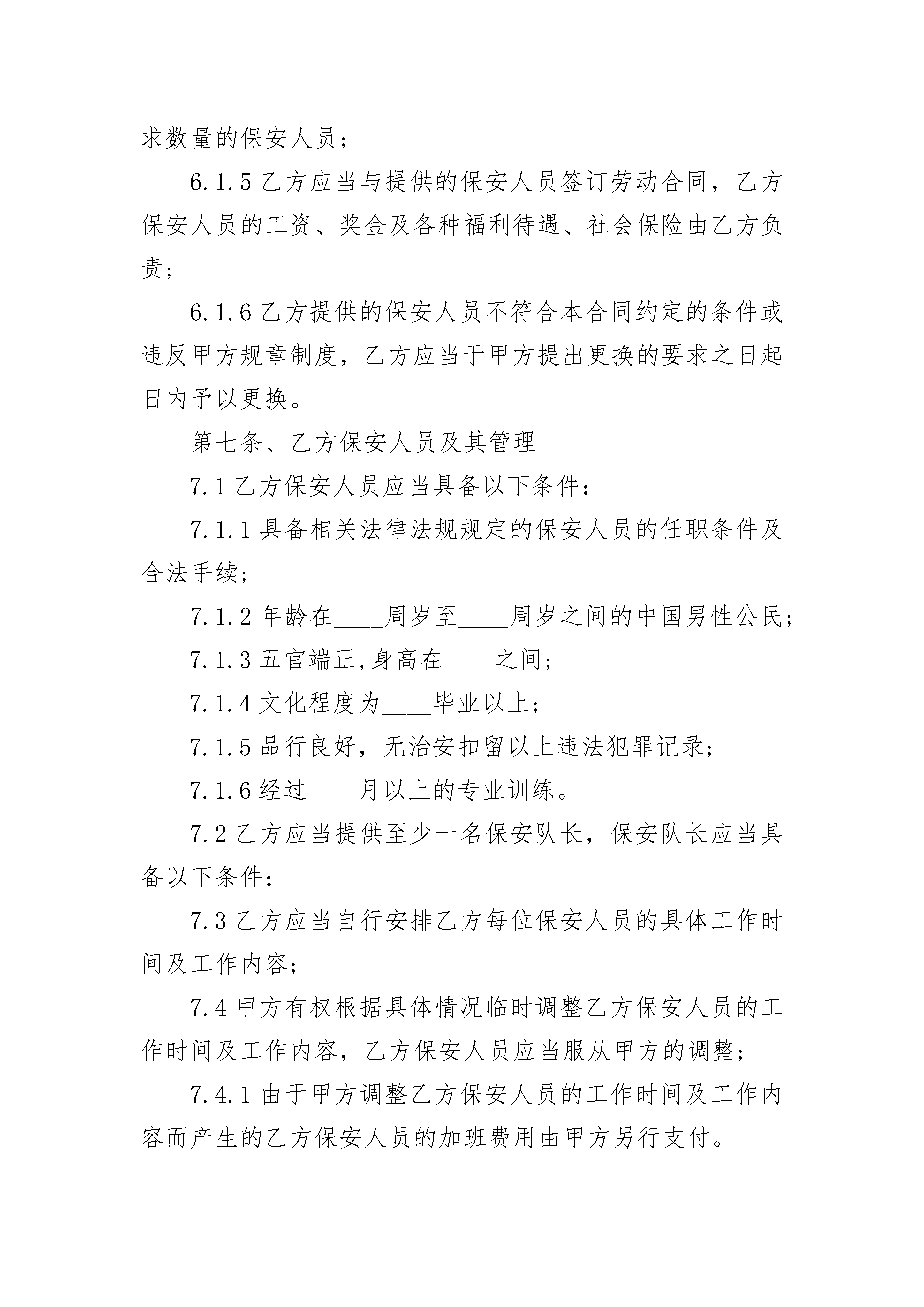 求数量的保安人员；

6.1.5 乙方应当与提供的保安人员签订劳动合同，乙方保安人员的工资、奖金及各种福利待遇、社会保险由乙方负责；

6.1.6 乙方提供的保安人员不符合本合同约定的条件或违反甲方规章制度，乙方应当于甲方提出更换的要求之日起日内予以更换。

第七条、乙方保安人员及其管理

7.1 乙方保安人员应当具备以下条件：

7.1.1 具备相关法律法规规定的保安人员的任职条件及合法手续；

7.1.2 年龄在____周岁至____周岁之间的中国男性公民；

7.1.3 五官端正,身高在____之间；

7.1.4 文化程度为____毕业以上；

7.1.5 品行良好，无治安扣留以上违法犯罪记录；

7.1.6 经过____月以上的专业训练。

7.2 乙方应当提供至少一名保安队长，保安队长应当具备以下条件：

7.3 乙方应当自行安排乙方每位保安人员的具体工作时间及工作内容；

7.4 甲方有权根据具体情况临时调整乙方保安人员的工作时间及工作内容，乙方保安人员应当服从甲方的调整；

7.4.1 由于甲方调整乙方保安人员的工作时间及工作内容而产生的乙方保安人员的加班费用由甲方另行支付。